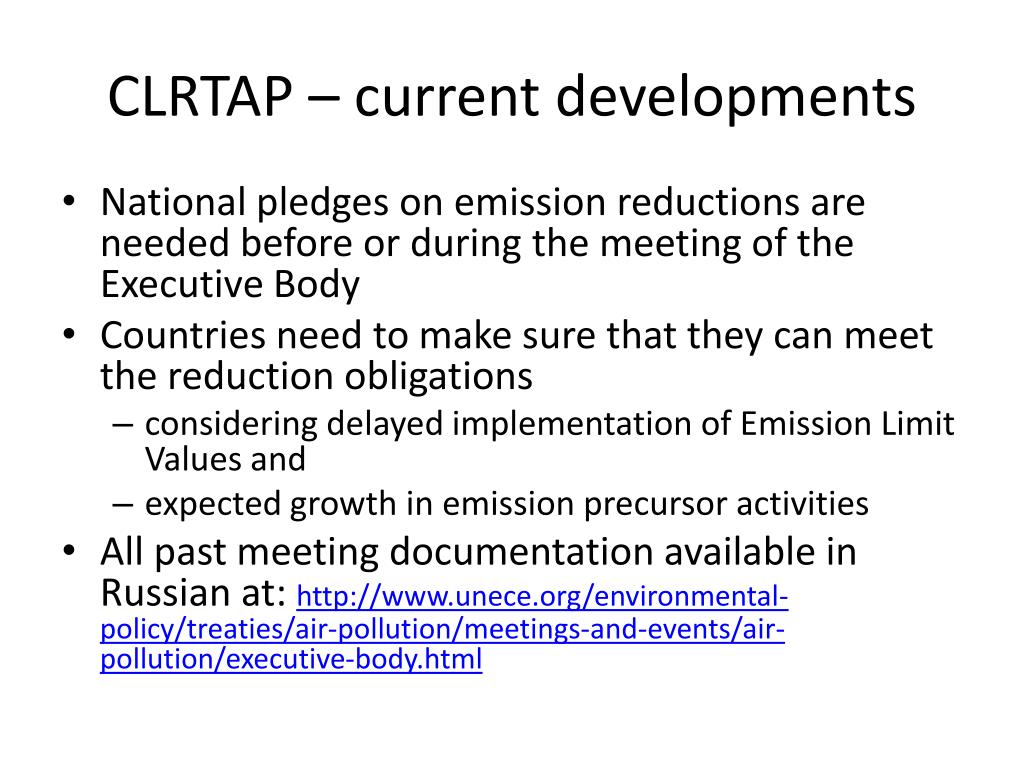 CLRTAP – current developments

• National pledges on emission reductions are needed before or during the meeting of the Executive Body
• Countries need to make sure that they can meet the reduction obligations
– considering delayed implementation of Emission Limit Values and
– expected growth in emission precursor activities
• All past meeting documentation available in Russian at: http://www.unece.org/environmental-policy/treaties/air-pollution/meetings-and-events/air-pollution/executive-body.html